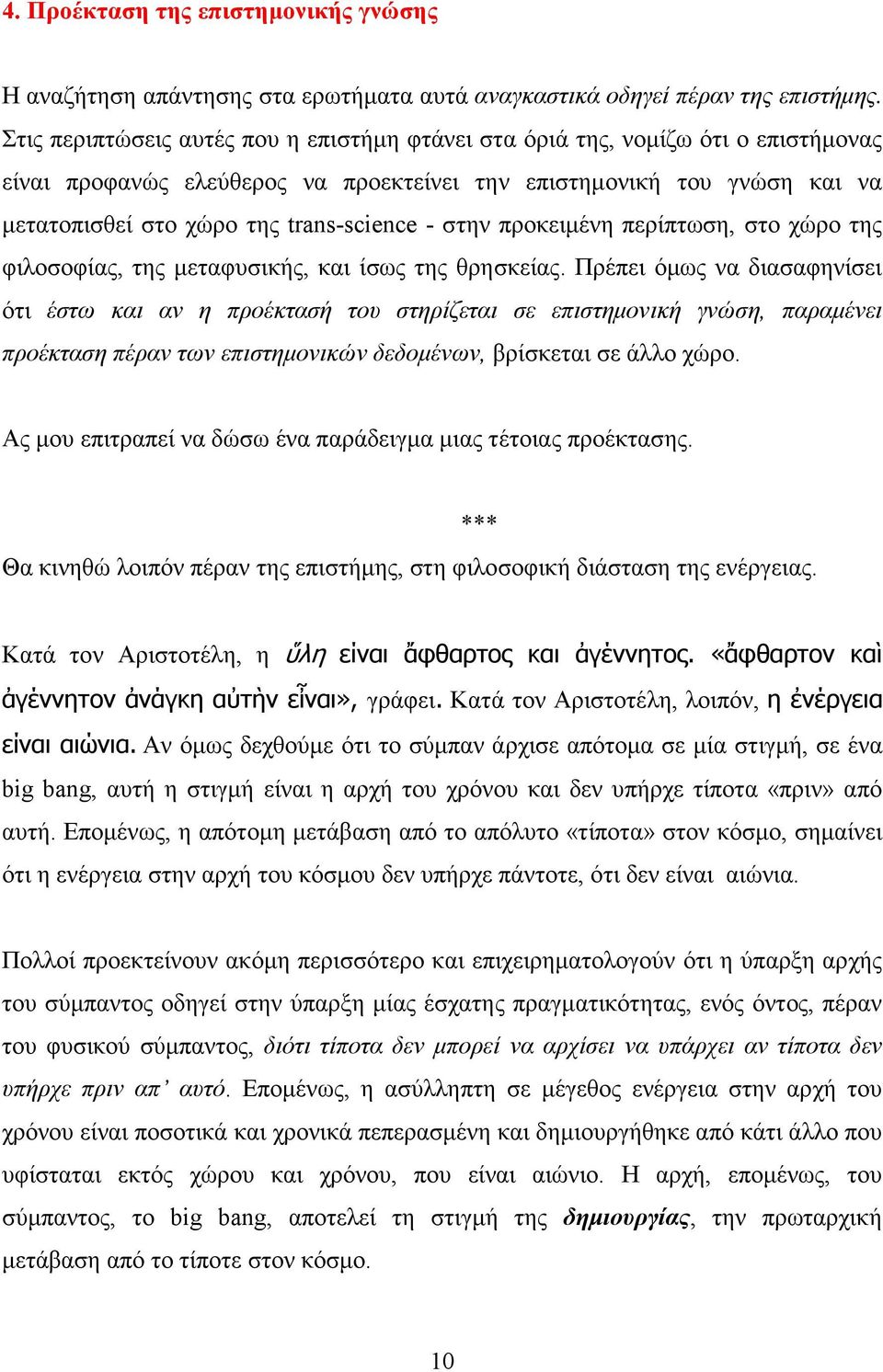 4. Προέκταση της επιστημονικής γνώσης

Η αναζήτηση απάντησης στα ερωτήματα αυτά αναγκαστικά οδηγεί πέραν της επιστήμης. Στις περιπτώσεις αυτές που η επιστήμη φτάνει στα όριά της, νομίζω ότι ο επιστήμονας είναι προφανώς ελεύθερος να προεκτείνει την επιστημονική του γνώση και να μετατοπισθεί στο χώρο της trans-science - στην προκειμένη περίπτωση, στο χώρο της φιλοσοφίας, της μεταφυσικής, και ίσως της θρησκείας. Πρέπει όμως να διασαφηνίσει ότι έστω και αν η προέκτασή του στηρίζεται σε επιστημονική γνώση, παραμένει προέκταση πέραν των επιστημονικών δεδομένων, βρίσκεται σε άλλο χώρο.

Ας μου επιτραπεί να δώσω ένα παράδειγμα μιας τέτοιας προέκτασης.

***

Θα κινηθώ λοιπόν πέραν της επιστήμης, στη φιλοσοφική διάσταση της ενέργειας.

Κατά τον Αριστοτέλη, η ὕλη είναι ἄφθαρτος και ἀγέννητος. «ἄφθαρτον καὶ ἀγέννητον ἀνάγκη αὐτὴν εἶναι», γράφει. Κατά τον Αριστοτέλη, λοιπόν, η ἐνέργεια είναι αιώνια. Αν όμως δεχθούμε ότι το σύμπαν άρχισε απότομα σε μία στιγμή, σε ένα big bang, αυτή η στιγμή είναι η αρχή του χρόνου και δεν υπήρχε τίποτα «πριν» από αυτή. Επομένως, η απότομη μετάβαση από το απόλυτο «τίποτα» στον κόσμο, σημαίνει ότι η ενέργεια στην αρχή του κόσμου δεν υπήρχε πάντοτε, ότι δεν είναι αιώνια.

Πολλοί προεκτείνουν ακόμη περισσότερο και επιχειρηματολογούν ότι η ύπαρξη αρχής του σύμπαντος οδηγεί στην ύπαρξη μίας έσχατης πραγματικότητας, ενός όντος, πέραν του φυσικού σύμπαντος, διότι τίποτα δεν μπορεί να αρχίσει να υπάρχει αν τίποτα δεν υπήρχε πριν απ' αυτό. Επομένως, η ασύλληπτη σε μέγεθος ενέργεια στην αρχή του χρόνου είναι ποσοτικά και χρονικά πεπερασμένη και δημιουργήθηκε από κάτι άλλο που υφίσταται εκτός χώρου και χρόνου, που είναι αιώνιο. Η αρχή, επομένως, του σύμπαντος, το big bang, αποτελεί τη στιγμή της δημιουργίας, την πρωταρχική μετάβαση από το τίποτε στον κόσμο.

10